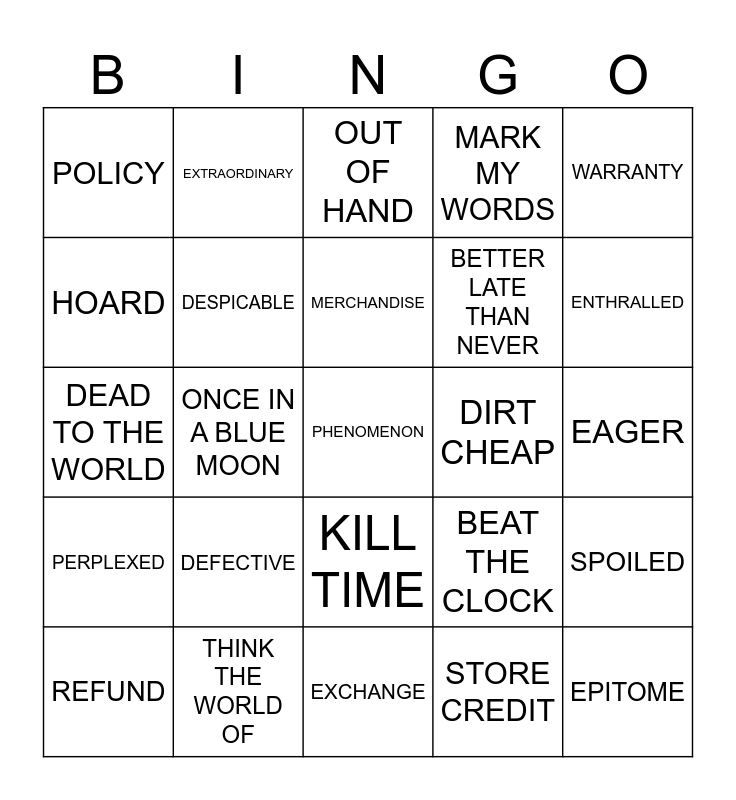 | B | I | N | G | O |
|---|---|---|---|---|
| POLICY | EXTRAORDINARY | OUT OF HAND | MARK MY WORDS | WARRANTY |
| HOARD | DESPICABLE | MERCHANDISE | BETTER LATE THAN NEVER | ENTHRALLED |
| DEAD TO THE WORLD | ONCE IN A BLUE MOON | PHENOMENON | DIRT CHEAP | EAGER |
| PERPLEXED | DEFECTIVE | KILL TIME | BEAT THE CLOCK | SPOILED |
| REFUND | THINK THE WORLD OF | EXCHANGE | STORE CREDIT | EPITOME |